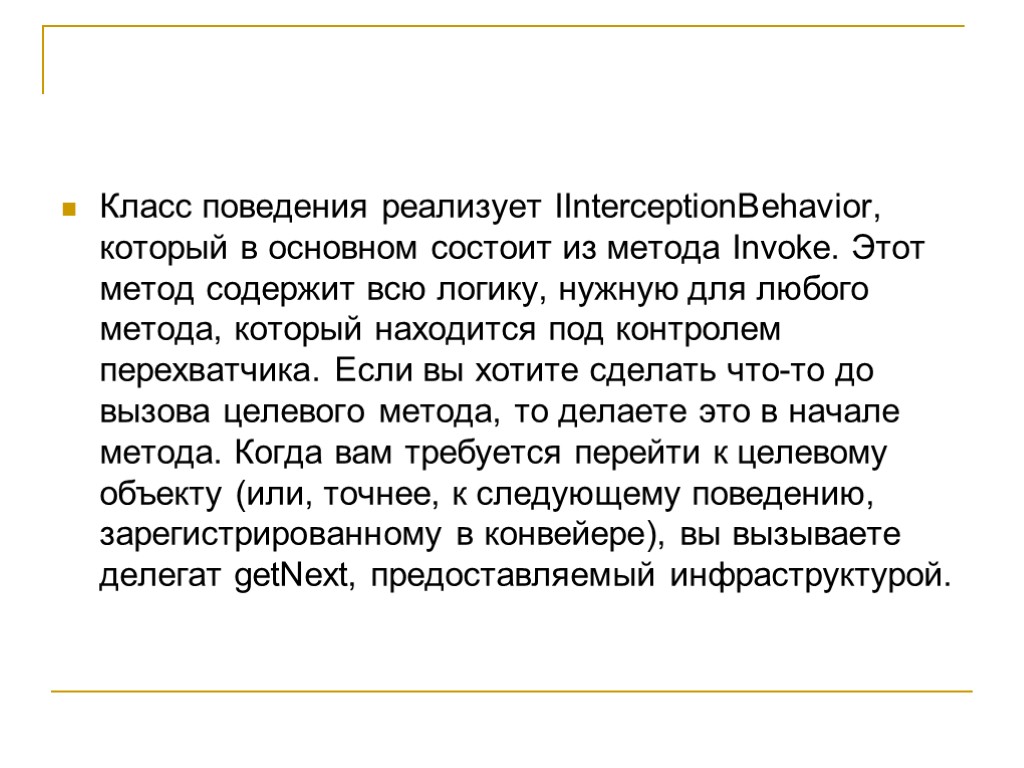 Класс поведения реализует IInterceptionBehavior, который в основном состоит из метода Invoke. Этот метод содержит всю логику, нужную для любого метода, который находится под контролем перехватчика. Если вы хотите сделать что-то до вызова целевого метода, то делаете это в начале метода. Когда вам требуется перейти к целевому объекту (или, точнее, к следующему поведению, зарегистрированному в конвейере), вы вызываете делегат getNext, предоставляемый инфраструктурой.